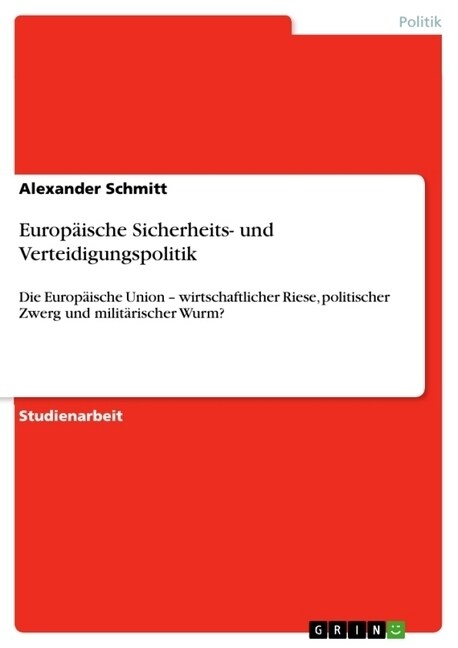 Politik

Alexander Schmitt

Europäische Sicherheits- und Verteidigungspolitik

Die Europäische Union – wirtschaftlicher Riese, politischer Zwerg und militärischer Wurm?

Studienarbeit

GRIN